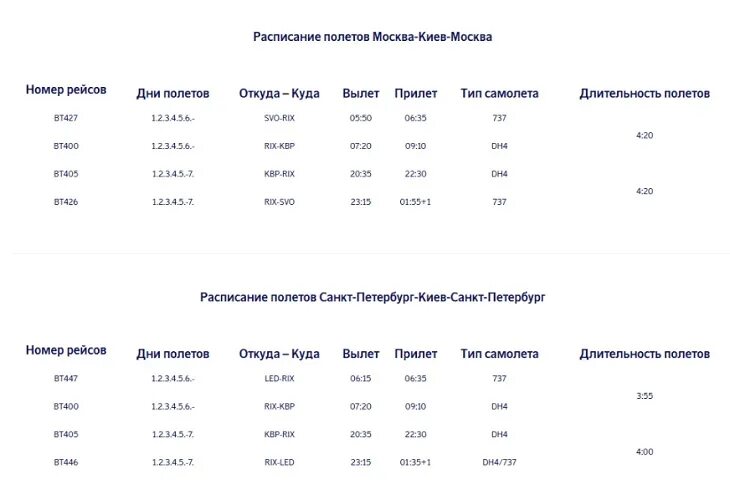 Расписание полетов Москва-Киев-Москва

| Номер рейсов | Дни полетов | Откуда – Куда | Вылет | Прилет | Тип самолета | Длительность полетов |
|---|---|---|---|---|---|---|
| BT427 | 1.2.3.4.5.6.- | SVO-RIX | 05:50 | 06:35 | 737 | 4:20 |
| BT400 | 1.2.3.4.5.6.- | RIX-KBP | 07:20 | 09:10 | DH4 | |
| BT405 | 1.2.3.4.5.-7. | KBP-RIX | 20:35 | 22:30 | DH4 | 4:20 |
| BT426 | 1.2.3.4.5.-7. | RIX-SVO | 23:15 | 01:55+1 | 737 | |

Расписание полетов Санкт-Петербург-Киев-Санкт-Петербург

| Номер рейсов | Дни полетов | Откуда – Куда | Вылет | Прилет | Тип самолета | Длительность полетов |
|---|---|---|---|---|---|---|
| BT447 | 1.2.3.4.5.6.- | LED-RIX | 06:15 | 06:35 | 737 | 3:55 |
| BT400 | 1.2.3.4.5.6.- | RIX-KBP | 07:20 | 09:10 | DH4 | |
| BT405 | 1.2.3.4.5.-7. | KBP-RIX | 20:35 | 22:30 | DH4 | 4:00 |
| BT446 | 1.2.3.4.5.-7. | RIX-LED | 23:15 | 01:35+1 | DH4/737 | |